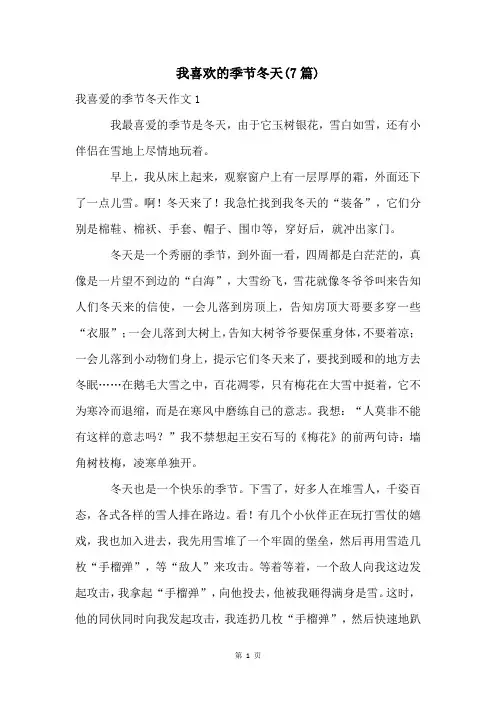 我喜欢的季节冬天(7篇)

我喜爱的季节冬天作文1

我最喜爱的季节是冬天，由于它玉树银花，雪白如雪，还有小伴侣在雪地上尽情地玩着。

早上，我从床上起来，观察窗户上有一层厚厚的霜，外面还下了一点儿雪。啊！冬天来了！我急忙找到我冬天的“装备”，它们分别是棉鞋、棉袄、手套、帽子、围巾等，穿好后，就冲出家门。

冬天是一个秀丽的季节，到外面一看，四周都是白茫茫的，真像是一片望不到边的“白海”，大雪纷飞，雪花就像冬爷爷叫来告知人们冬天来的信使，一会儿落到房顶上，告知房顶大哥要多穿一些“衣服”；一会儿落到大树上，告知大树爷爷要保重身体，不要着凉；一会儿落到小动物们身上，提示它们冬天来了，要找到暖和的地方去冬眠……在鹅毛大雪之中，百花凋零，只有梅花在大雪中挺着，它不为寒冷而退缩，而是在寒风中磨练自己的意志。我想：“人莫非不能有这样的意志吗？”我不禁想起王安石写的《梅花》的前两句诗：墙角树枝梅，凌寒单独开。

冬天也是一个快乐的季节。下雪了，好多人在堆雪人，千姿百态，各式各样的雪人排在路边。看！有几个小伙伴正在玩打雪仗的嬉戏，我也加入进去，我先用雪堆了一个牢固的堡垒，然后再用雪造几枚“手榴弹”，等“敌人”来攻击。等着等着，一个敌人向我这边发起攻击，我拿起“手榴弹”，向他投去，他被我砸得满身是雪。这时，他的同伙同时向我发起攻击，我连扔几枚“手榴弹”，然后快速地趴

第 1 页